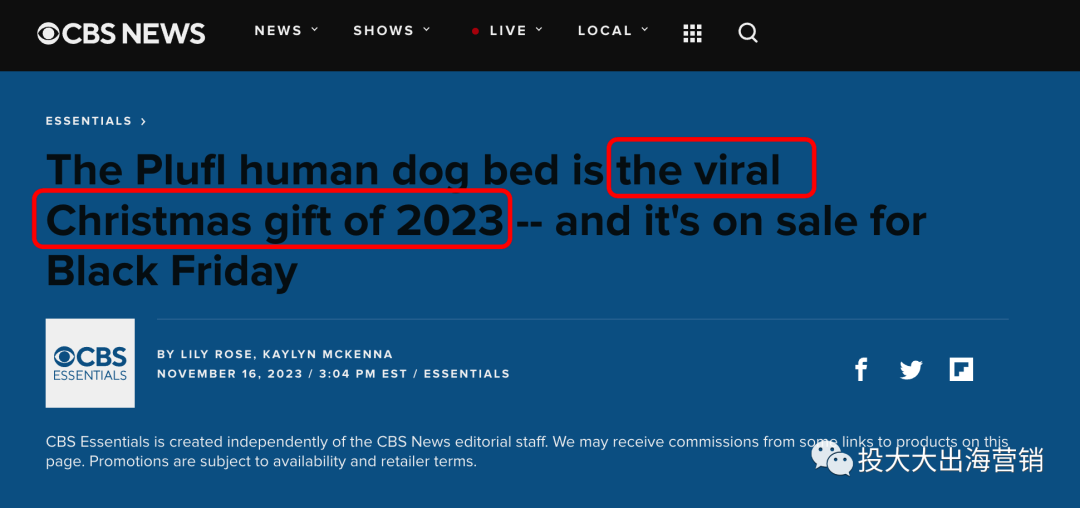 CBS NEWS NEWS SHOWS LIVE LOCAL

ESSENTIALS ›

The Plufl human dog bed is the viral Christmas gift of 2023 -- and it's on sale for Black Friday

CBS ESSENTIALS

BY LILY ROSE, KAYLYN MCKENNA
NOVEMBER 16, 2023 / 3:04 PM EST / ESSENTIALS

CBS Essentials is created independently of the CBS News editorial staff. We may receive commissions from some links to products on this page. Promotions are subject to availability and retailer terms.

投大大出海营销